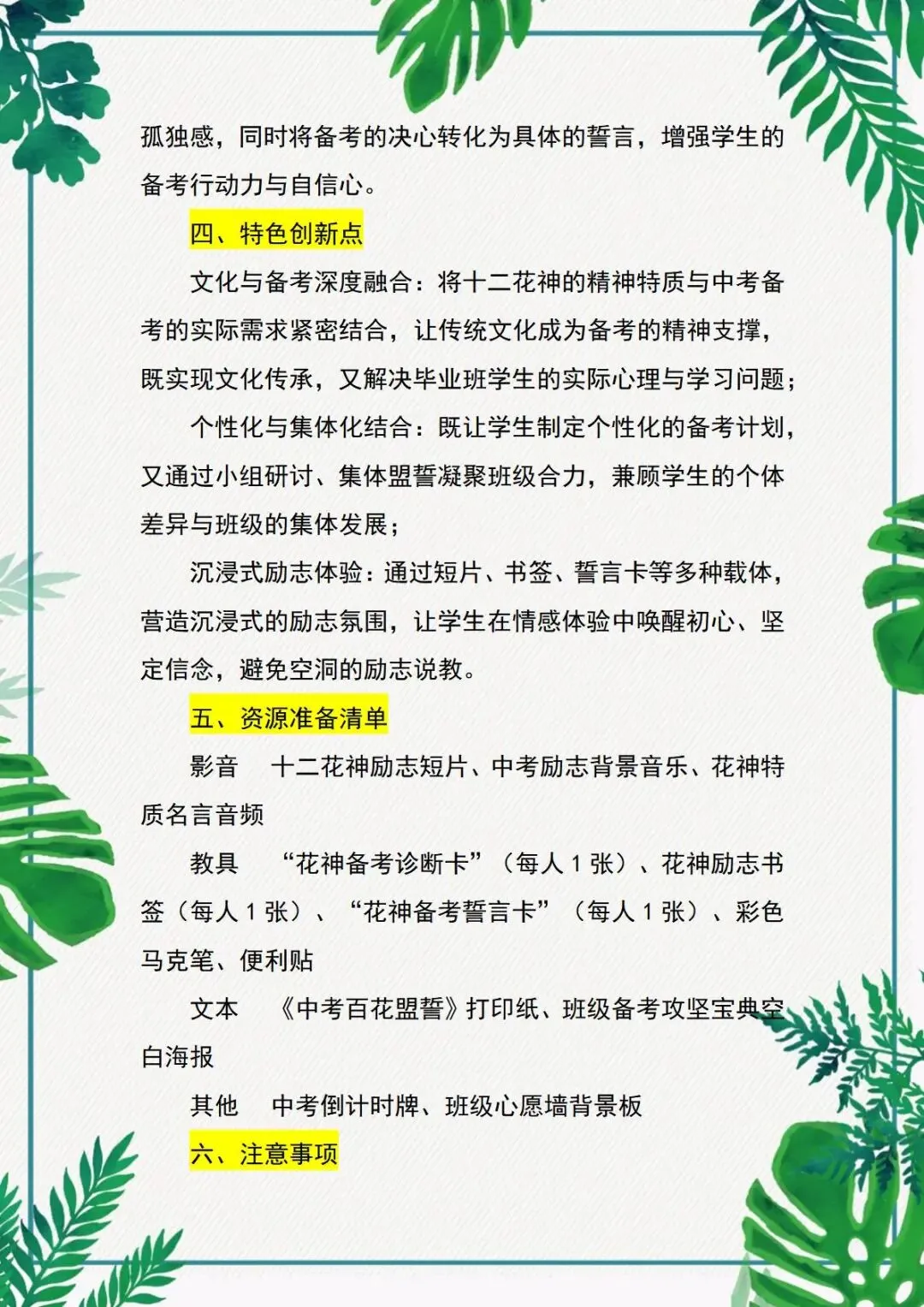 孤独感，同时将备考的决心转化为具体的誓言，增强学生的备考行动力与自信心。

四、特色创新点

文化与备考深度融合：将十二花神的精神特质与中考备考的实际需求紧密结合，让传统文化成为备考的精神支撑，既实现文化传承，又解决毕业班学生的实际心理与学习问题；

个性化与集体化结合：既让学生制定个性化的备考计划，又通过小组研讨、集体盟誓凝聚班级合力，兼顾学生的个体差异与班级的集体发展；

沉浸式励志体验：通过短片、书签、誓言卡等多种载体，营造沉浸式的励志氛围，让学生在情感体验中唤醒初心、坚定信念，避免空洞的励志说教。

五、资源准备清单

影音　十二花神励志短片、中考励志背景音乐、花神特质名言音频

教具　“花神备考诊断卡”（每人 1 张）、花神励志书签（每人 1 张）、“花神备考誓言卡”（每人 1 张）、彩色马克笔、便利贴

文本　《中考百花盟誓》打印纸、班级备考攻坚宝典空白海报

其他　中考倒计时牌、班级心愿墙背景板

六、注意事项